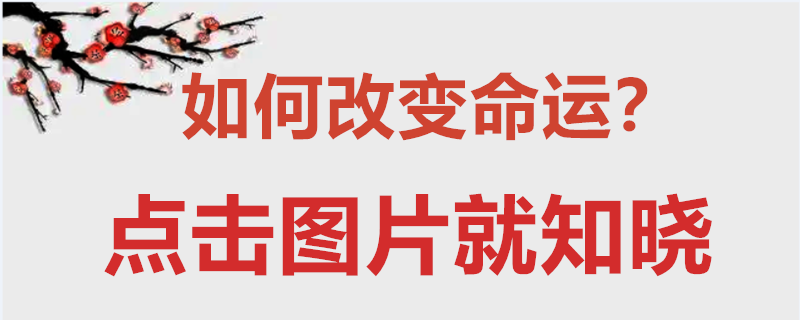 如何改变命运？

点击图片就知晓